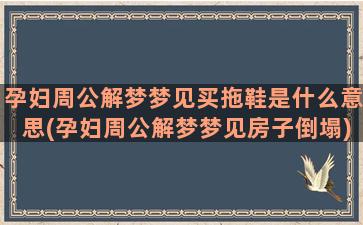 孕妇周公解梦梦见买拖鞋是什么意思(孕妇周公解梦梦见房子倒塌)